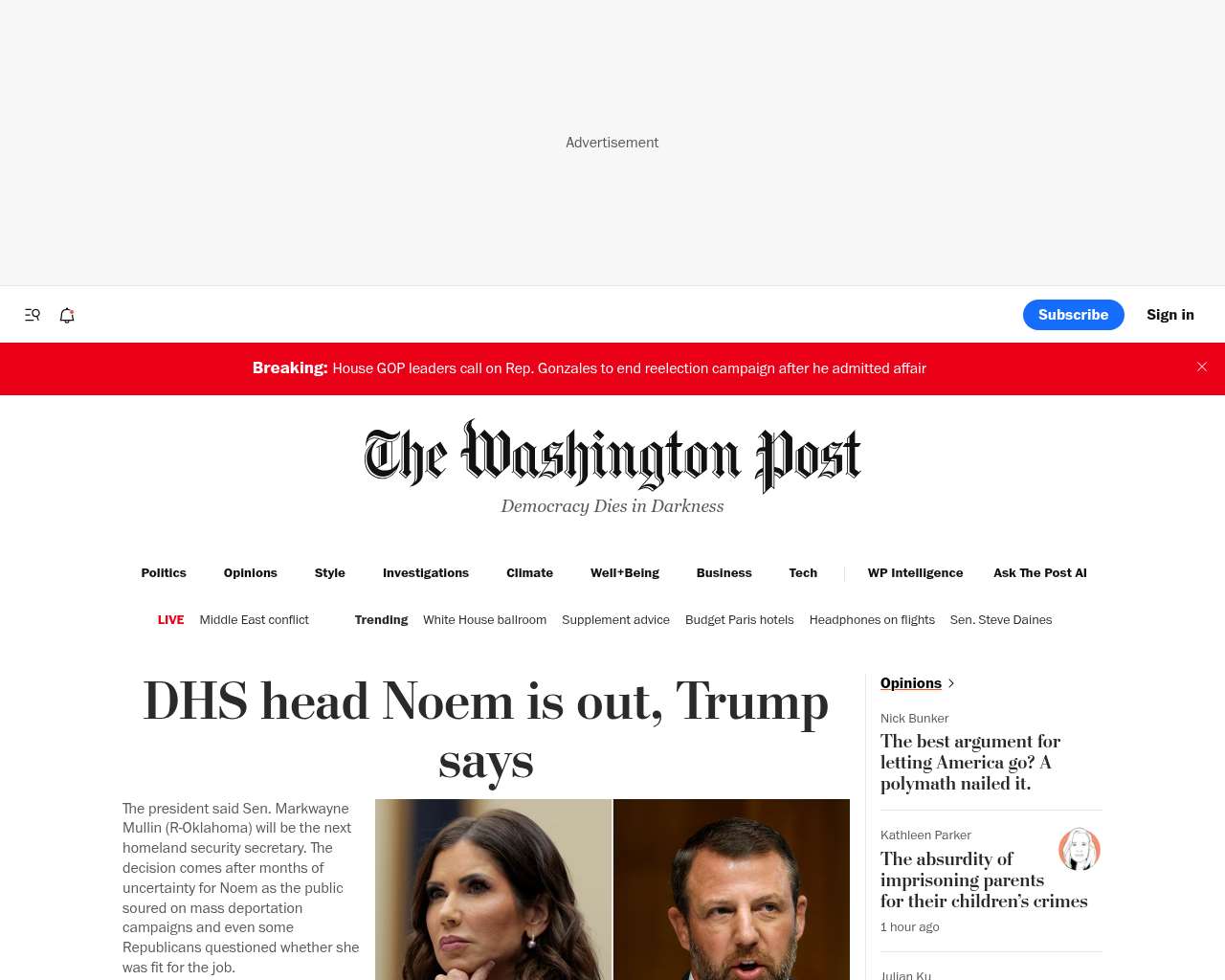 Advertisement

Subscribe

Sign in

Breaking: House GOP leaders call on Rep. Gonzales to end reelection campaign after he admitted affair

The Washington Post

Democracy Dies in Darkness

Politics Opinions Style Investigations Climate Well+Being Business Tech WP Intelligence Ask The Post AI

LIVE Middle East conflict

Trending White House ballroom Supplement advice Budget Paris hotels Headphones on flights Sen. Steve Daines

DHS head Noem is out, Trump says

The president said Sen. Markwayne Mullin (R-Oklahoma) will be the next homeland security secretary. The decision comes after months of uncertainty for Noem as the public soured on mass deportation campaigns and even some Republicans questioned whether she was fit for the job.

Opinions

Nick Bunker

The best argument for letting America go? A polymath nailed it.

Kathleen Parker

The absurdity of imprisoning parents for their children's crimes

1 hour ago

Julian Ku